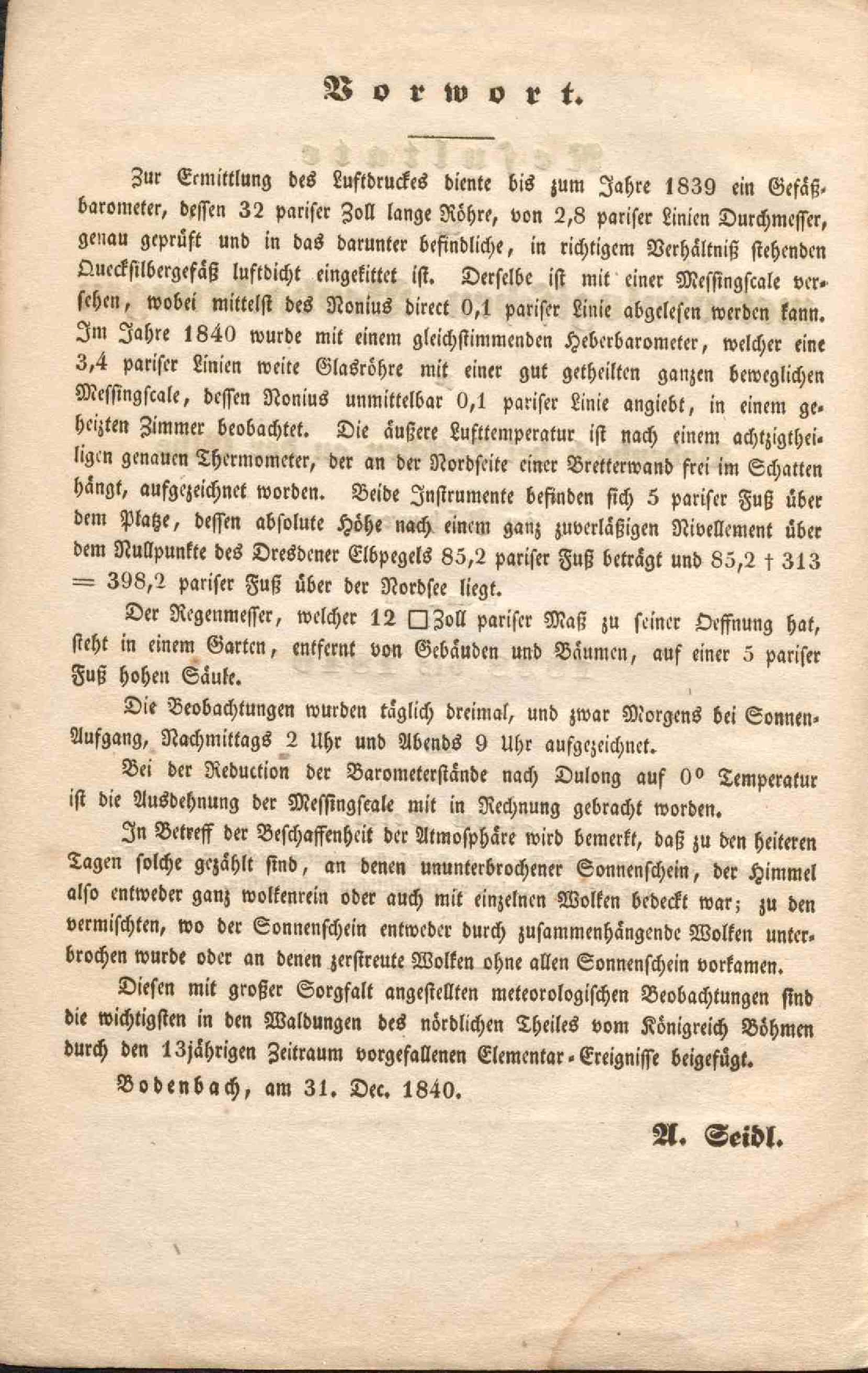 Vorwort.

Zur Ermittlung des Luftdruckes diente bis zum Jahre 1839 ein Gefäßbarometer, dessen 32 pariser Zoll lange Röhre, von 2,8 pariser Linien Durchmesser, genau geprüft und in das darunter befindliche, in richtigem Verhältniß stehenden Quecksilbergefäß luftdicht eingekittet ist. Derselbe ist mit einer Messingscale versehen, wobei mittelst des Nonius direct 0,1 pariser Linie abgelesen werden kann. Im Jahre 1840 wurde mit einem gleichstimmenden Heberbarometer, welcher eine 3,4 pariser Linien weite Glasröhre mit einer gut getheilten ganzen beweglichen Messingscale, dessen Nonius unmittelbar 0,1 pariser Linie angiebt, in einem geheizten Zimmer beobachtet. Die äußere Lufttemperatur ist nach einem achtzigtheiligen genauen Thermometer, der an der Nordseite einer Bretterwand frei im Schatten hängt, aufgezeichnet worden. Beide Instrumente befinden sich 5 pariser Fuß über dem Platze, dessen absolute Höhe nach einem ganz zuverläßigen Nivellement über dem Nullpunkte des Dresdener Elbpegels 85,2 pariser Fuß beträgt und 85,2 † 313 = 398,2 pariser Fuß über der Nordsee liegt.

Der Regenmesser, welcher 12 □Zoll pariser Maß zu seiner Oeffnung hat, steht in einem Garten, entfernt von Gebäuden und Bäumen, auf einer 5 pariser Fuß hohen Säule.

Die Beobachtungen wurden täglich dreimal, und zwar Morgens bei Sonnen-Aufgang, Nachmittags 2 Uhr und Abends 9 Uhr aufgezeichnet.

Bei der Reduction der Barometerstände nach Dulong auf 0° Temperatur ist die Ausdehnung der Messingscale mit in Rechnung gebracht worden.

In Betreff der Beschaffenheit der Atmosphäre wird bemerkt, daß zu den heiteren Tagen solche gezählt sind, an denen ununterbrochener Sonnenschein, der Himmel also entweder ganz wolkenrein oder auch mit einzelnen Wolken bedeckt war; zu den vermischten, wo der Sonnenschein entweder durch zusammenhängende Wolken unterbrochen wurde oder an denen zerstreute Wolken ohne allen Sonnenschein vorkamen.

Diesen mit großer Sorgfalt angestellten meteorologischen Beobachtungen sind die wichtigsten in den Waldungen des nördlichen Theiles vom Königreich Böhmen durch den 13jährigen Zeitraum vorgefallenen Elementar-Ereignisse beigefügt.

Bodenbach, am 31. Dec. 1840.

A. Seidl.